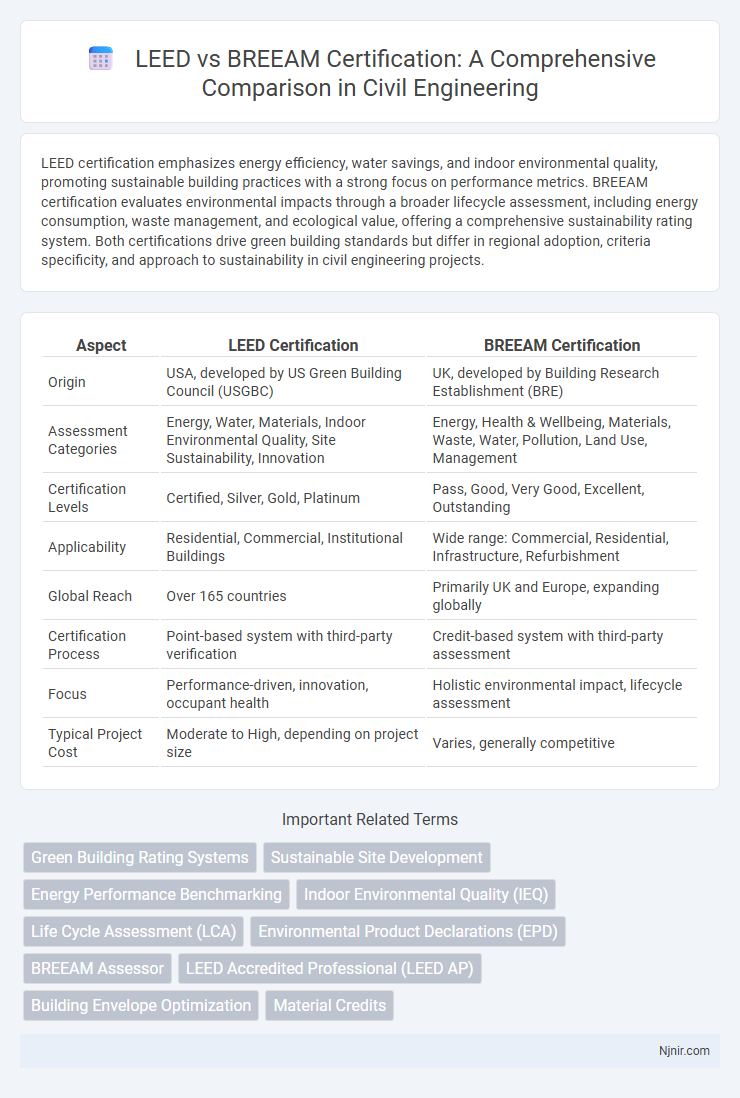 LEED vs BREEAM Certification: A Comprehensive Comparison in Civil Engineering

LEED certification emphasizes energy efficiency, water savings, and indoor environmental quality, promoting sustainable building practices with a strong focus on performance metrics. BREEAM certification evaluates environmental impacts through a broader lifecycle assessment, including energy consumption, waste management, and ecological value, offering a comprehensive sustainability rating system. Both certifications drive green building standards but differ in regional adoption, criteria specificity, and approach to sustainability in civil engineering projects.

| Aspect | LEED Certification | BREEAM Certification |
|---|---|---|
| Origin | USA, developed by US Green Building Council (USGBC) | UK, developed by Building Research Establishment (BRE) |
| Assessment Categories | Energy, Water, Materials, Indoor Environmental Quality, Site Sustainability, Innovation | Energy, Health & Wellbeing, Materials, Waste, Water, Pollution, Land Use, Management |
| Certification Levels | Certified, Silver, Gold, Platinum | Pass, Good, Very Good, Excellent, Outstanding |
| Applicability | Residential, Commercial, Institutional Buildings | Wide range: Commercial, Residential, Infrastructure, Refurbishment |
| Global Reach | Over 165 countries | Primarily UK and Europe, expanding globally |
| Certification Process | Point-based system with third-party verification | Credit-based system with third-party assessment |
| Focus | Performance-driven, innovation, occupant health | Holistic environmental impact, lifecycle assessment |
| Typical Project Cost | Moderate to High, depending on project size | Varies, generally competitive |

Important Related Terms

Green Building Rating Systems
Sustainable Site Development
Energy Performance Benchmarking
Indoor Environmental Quality (IEQ)
Life Cycle Assessment (LCA)
Environmental Product Declarations (EPD)
BREEAM Assessor
LEED Accredited Professional (LEED AP)
Building Envelope Optimization
Material Credits

Njnir.com